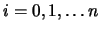 $i = 0, 1, \ldots n$